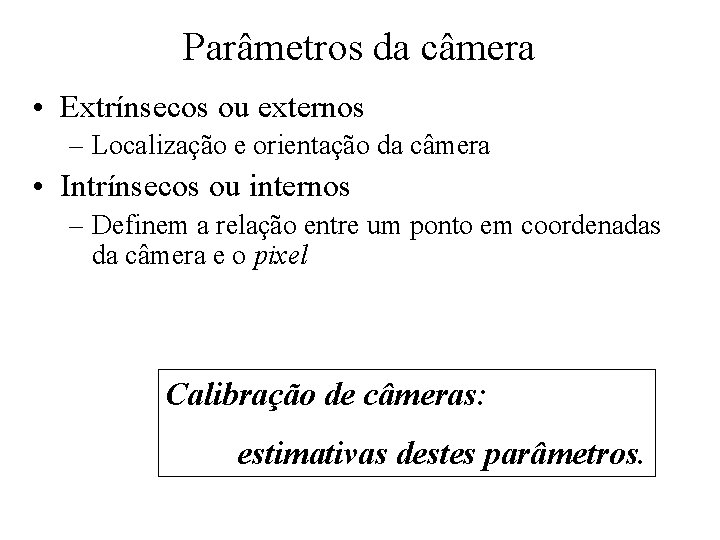 Parâmetros da câmera

• Extrínsecos ou externos
– Localização e orientação da câmera
• Intrínsecos ou internos
– Definem a relação entre um ponto em coordenadas da câmera e o pixel

Calibração de câmeras:
estimativas destes parâmetros.